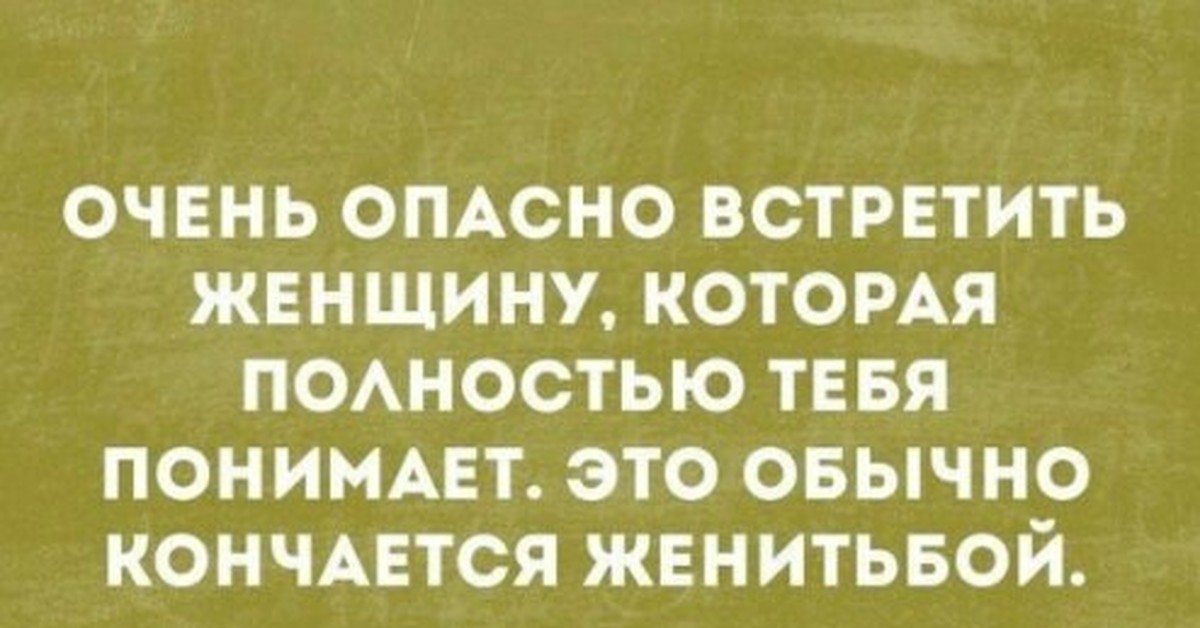 ОЧЕНЬ ОПАСНО ВСТРЕТИТЬ ЖЕНЩИНУ, КОТОРАЯ ПОЛНОСТЬЮ ТЕБЯ ПОНИМАЕТ. ЭТО ОБЫЧНО КОНЧАЕТСЯ ЖЕНИТЬБОЙ.